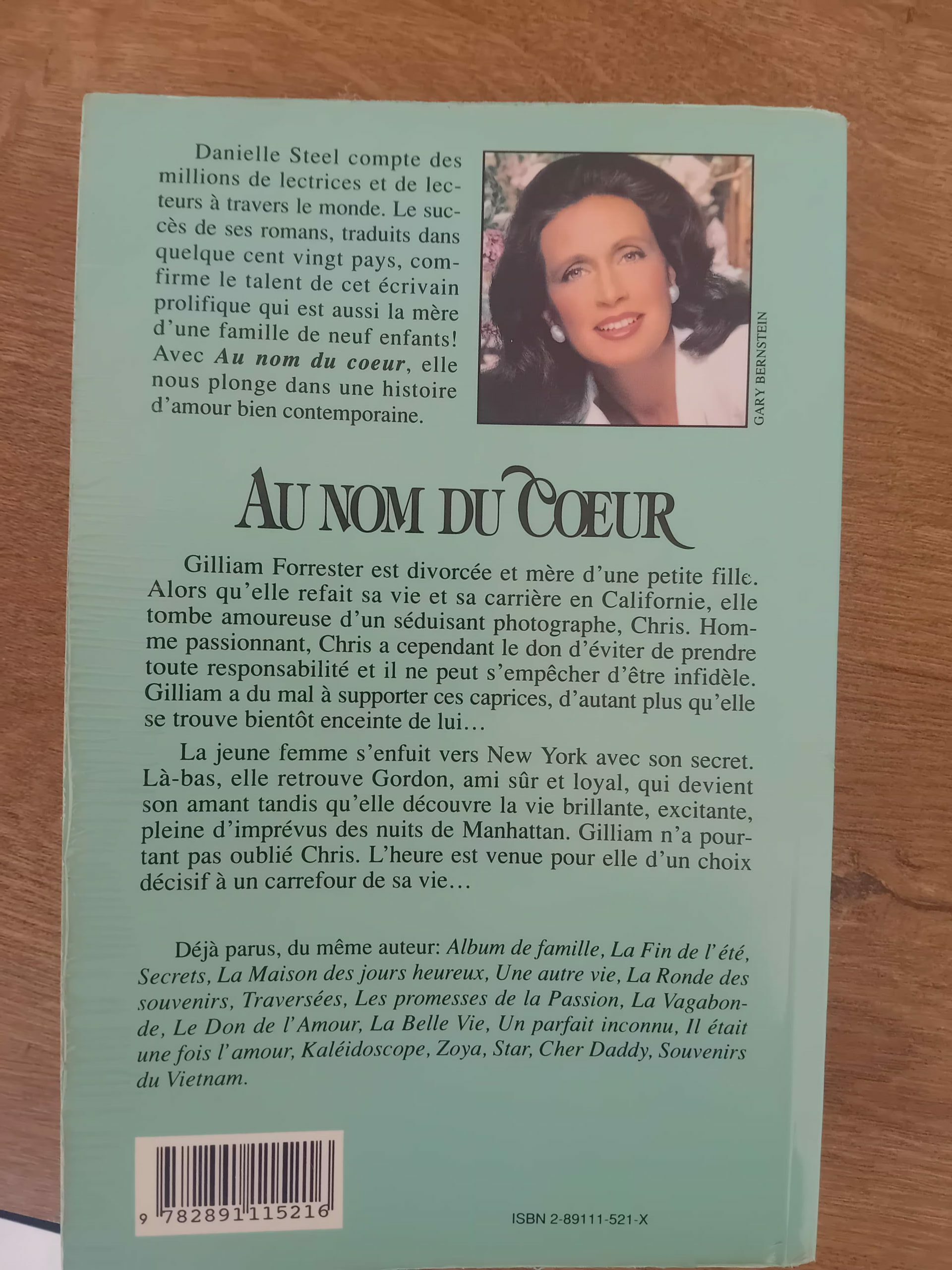 Danielle Steel compte des millions de lectrices et de lecteurs à travers le monde. Le succès de ses romans, traduits dans quelque cent vingt pays, comfirme le talent de cet écrivain prolifique qui est aussi la mère d'une famille de neuf enfants! Avec Au nom du coeur, elle nous plonge dans une histoire d'amour bien contemporaine.

GARY BERNSTEIN

AU NOM DU COEUR

Gilliam Forrester est divorcée et mère d'une petite fille. Alors qu'elle refait sa vie et sa carrière en Californie, elle tombe amoureuse d'un séduisant photographe, Chris. Homme passionnant, Chris a cependant le don d'éviter de prendre toute responsabilité et il ne peut s'empêcher d'être infidèle. Gilliam a du mal à supporter ces caprices, d'autant plus qu'elle se trouve bientôt enceinte de lui…

La jeune femme s'enfuit vers New York avec son secret. Là-bas, elle retrouve Gordon, ami sûr et loyal, qui devient son amant tandis qu'elle découvre la vie brillante, excitante, pleine d'imprévus des nuits de Manhattan. Gilliam n'a pourtant pas oublié Chris. L'heure est venue pour elle d'un choix décisif à un carrefour de sa vie…

Déjà parus, du même auteur: Album de famille, La Fin de l'été, Secrets, La Maison des jours heureux, Une autre vie, La Ronde des souvenirs, Traversées, Les promesses de la Passion, La Vagabonde, Le Don de l'Amour, La Belle Vie, Un parfait inconnu, Il était une fois l'amour, Kaléidoscope, Zoya, Star, Cher Daddy, Souvenirs du Vietnam.

9 782891 115216

ISBN 2-89111-521-X